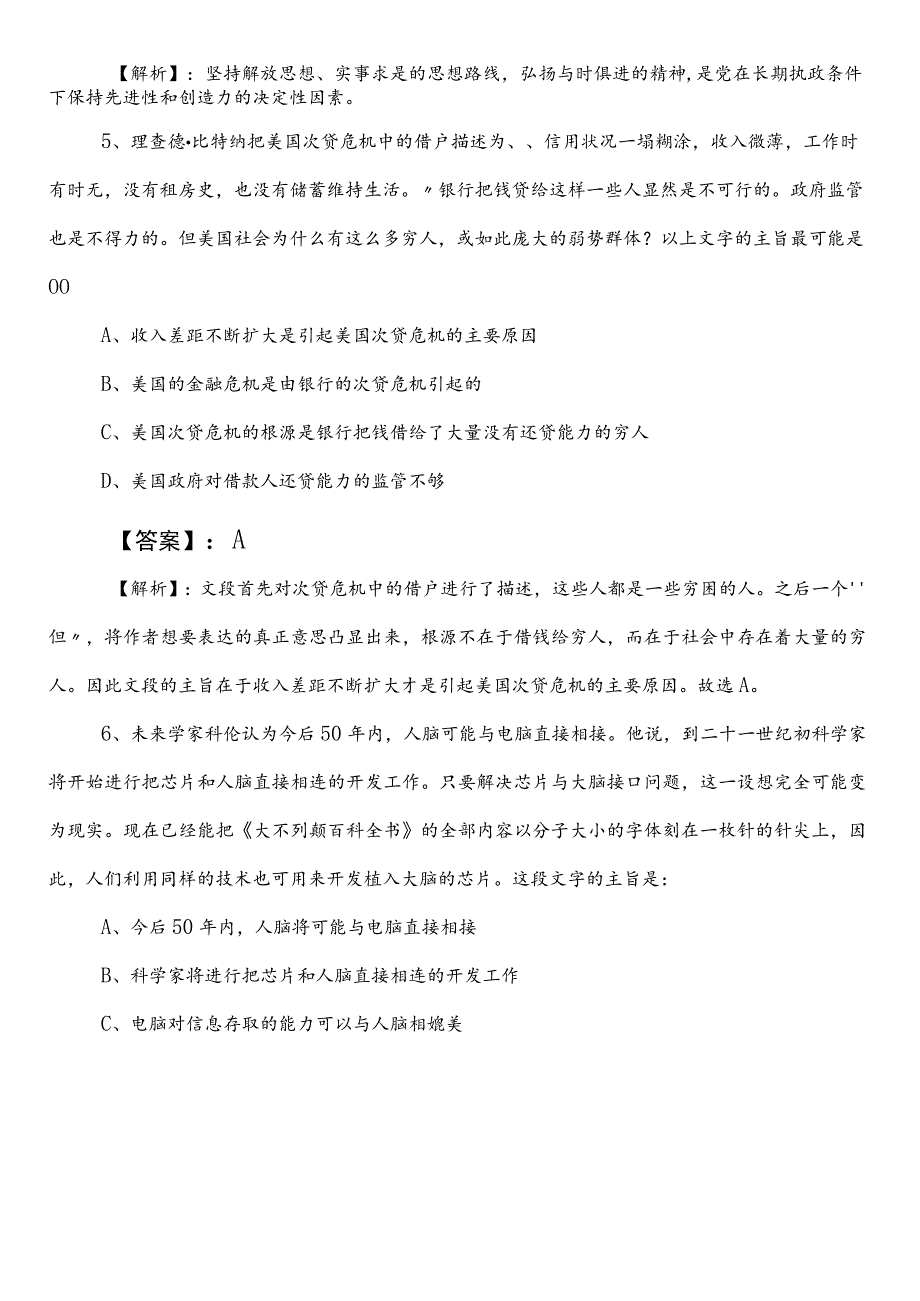 【解析】：坚持解放思想、实事求是的思想路线，弘扬与时俱进的精神，是党在长期执政条件下保持先进性和创造力的决定性因素。

5、理查德•比特纳把美国次贷危机中的借户描述为、、信用状况一塌糊涂，收入微薄，工作时有时无，没有租房史，也没有储蓄维持生活。〃银行把钱贷给这样一些人显然是不可行的。政府监管也是不得力的。但美国社会为什么有这么多穷人，或如此庞大的弱势群体？以上文字的主旨最可能是00

A、收入差距不断扩大是引起美国次贷危机的主要原因

B、美国的金融危机是由银行的次贷危机引起的

C、美国次贷危机的根源是银行把钱借给了大量没有还贷能力的穷人

D、美国政府对借款人还贷能力的监管不够

【答案】：A

【解析】：文段首先对次贷危机中的借户进行了描述，这些人都是一些穷困的人。之后一个''但〃，将作者想要表达的真正意思凸显出来，根源不在于借钱给穷人，而在于社会中存在着大量的穷人。因此文段的主旨在于收入差距不断扩大才是引起美国次贷危机的主要原因。故选A。

6、未来学家科伦认为今后50年内，人脑可能与电脑直接相接。他说，到二十一世纪初科学家将开始进行把芯片和人脑直接相连的开发工作。只要解决芯片与大脑接口问题，这一设想完全可能变为现实。现在已经能把《大不列颠百科全书》的全部内容以分子大小的字体刻在一枚针的针尖上，因此，人们利用同样的技术也可用来开发植入大脑的芯片。这段文字的主旨是：

A、今后50年内，人脑将可能与电脑直接相接

B、科学家将进行把芯片和人脑直接相连的开发工作

C、电脑对信息存取的能力可以与人脑相媲美